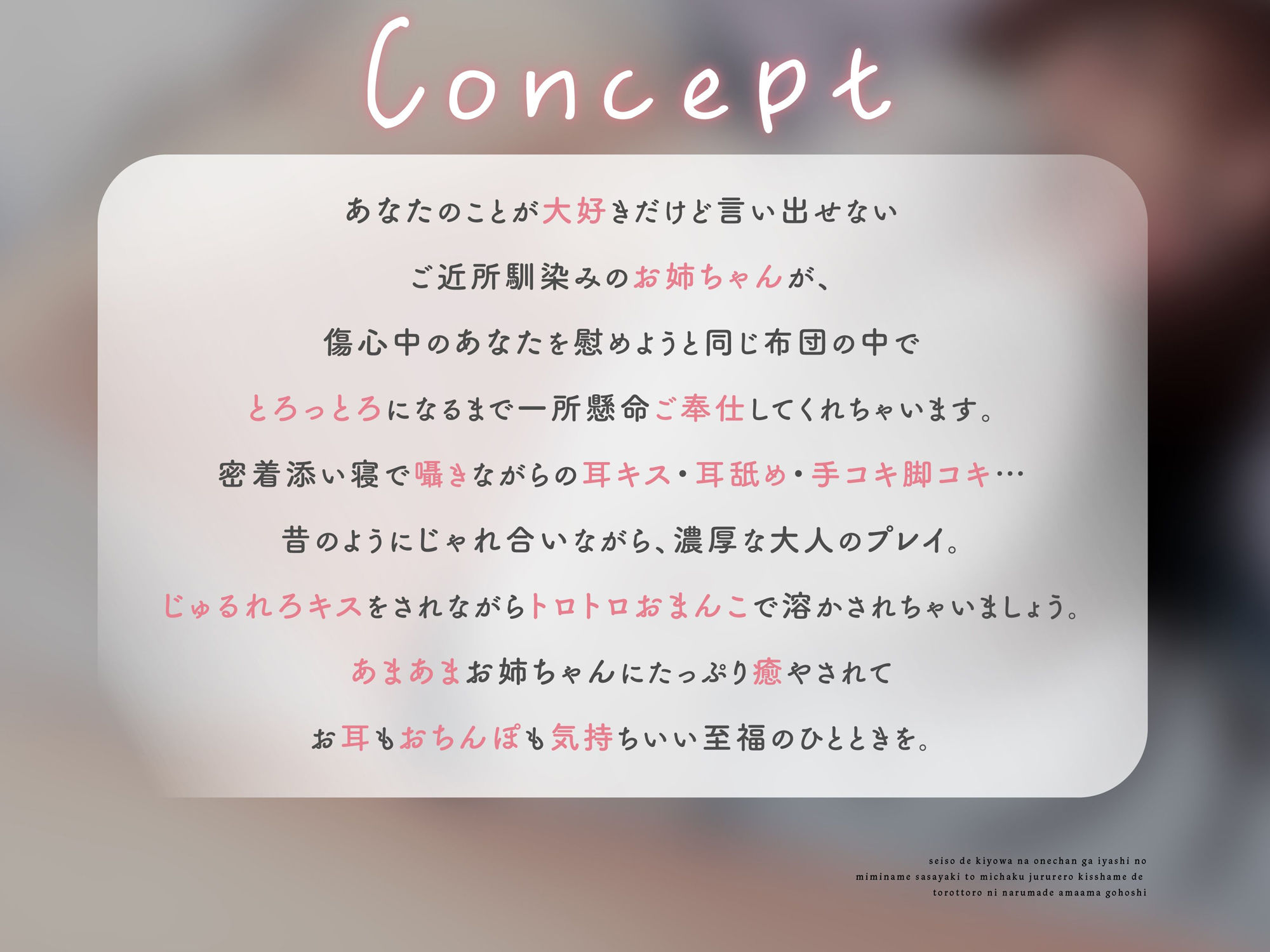 Concept

あなたのことが大好きだけど言い出せない

ご近所馴染みのお姉ちゃんが、

傷心中のあなたを慰めようと同じ布団の中で

とろっとろになるまで一所懸命ご奉仕してくれちゃいます。

密着添い寝で囁きながらの耳キス・耳舐め・手コキ脚コキ…

昔のようにじゃれ合いながら、濃厚な大人のプレイ。

じゅるれろキスをされながらトロトロおまんこで溶かされちゃいましょう。

あまあまお姉ちゃんにたっぷり癒やされて

お耳もおちんぽも気持ちいい至福のひとときを。

seiso de kiyowa na onechan ga iyashi no
miminame sasayaki to michaku jururero kisshame de
torottoro ni narumade amaama gohoshi